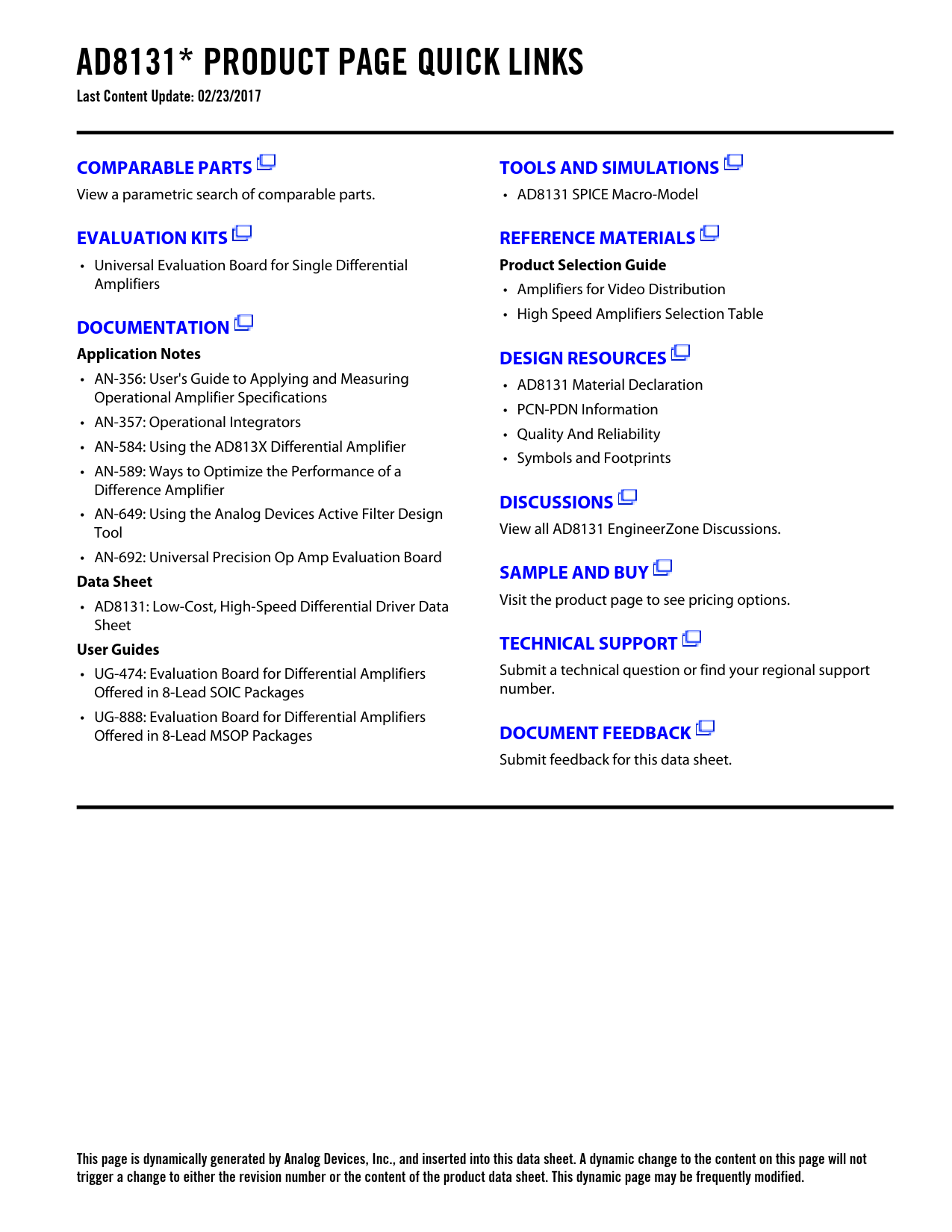 AD8131* PRODUCT PAGE QUICK LINKS
Last Content Update: 02/23/2017

COMPARABLE PARTS
View a parametric search of comparable parts.

EVALUATION KITS
• Universal Evaluation Board for Single Differential Amplifiers

DOCUMENTATION
Application Notes
• AN-356: User's Guide to Applying and Measuring Operational Amplifier Specifications
• AN-357: Operational Integrators
• AN-584: Using the AD813X Differential Amplifier
• AN-589: Ways to Optimize the Performance of a Difference Amplifier
• AN-649: Using the Analog Devices Active Filter Design Tool
• AN-692: Universal Precision Op Amp Evaluation Board
Data Sheet
• AD8131: Low-Cost, High-Speed Differential Driver Data Sheet
User Guides
• UG-474: Evaluation Board for Differential Amplifiers Offered in 8-Lead SOIC Packages
• UG-888: Evaluation Board for Differential Amplifiers Offered in 8-Lead MSOP Packages

TOOLS AND SIMULATIONS
• AD8131 SPICE Macro-Model

REFERENCE MATERIALS
Product Selection Guide
• Amplifiers for Video Distribution
• High Speed Amplifiers Selection Table

DESIGN RESOURCES
• AD8131 Material Declaration
• PCN-PDN Information
• Quality And Reliability
• Symbols and Footprints

DISCUSSIONS
View all AD8131 EngineerZone Discussions.

SAMPLE AND BUY
Visit the product page to see pricing options.

TECHNICAL SUPPORT
Submit a technical question or find your regional support number.

DOCUMENT FEEDBACK
Submit feedback for this data sheet.

This page is dynamically generated by Analog Devices, Inc., and inserted into this data sheet. A dynamic change to the content on this page will not trigger a change to either the revision number or the content of the product data sheet. This dynamic page may be frequently modified.